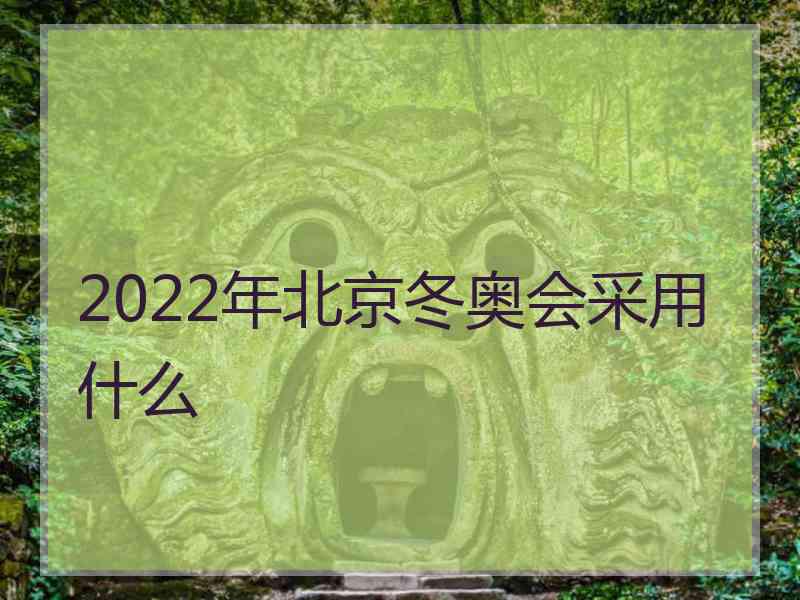 2022年北京冬奥会采用什么